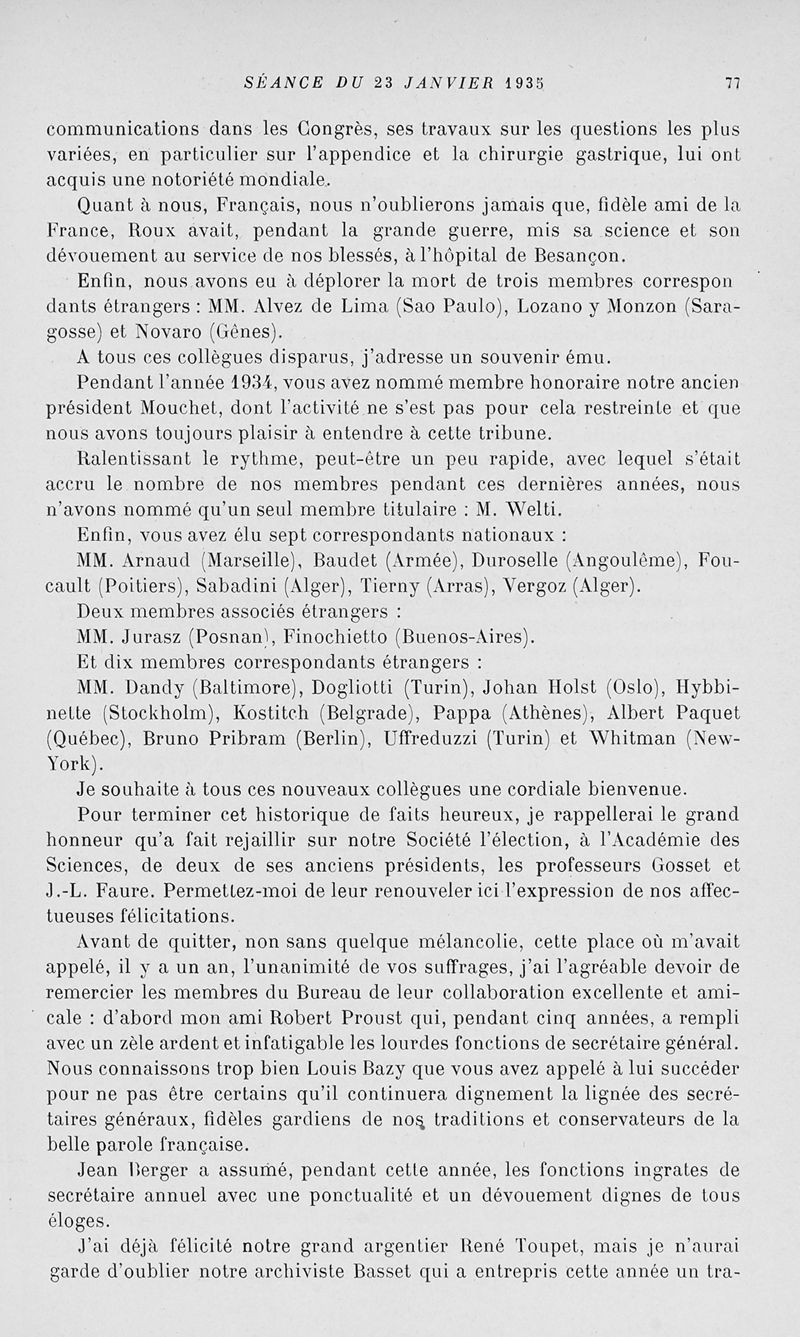 SÉANCE DU 23 JANVIER 1935 77

communications dans les Congrès, ses travaux sur les questions les plus variées, en particulier sur l'appendice et la chirurgie gastrique, lui ont acquis une notoriété mondiale.

Quant à nous, Français, nous n'oublierons jamais que, fidèle ami de la France, Roux avait, pendant la grande guerre, mis sa science et son dévouement au service de nos blessés, à l'hôpital de Besançon.

Enfin, nous avons eu à déplorer la mort de trois membres correspondants étrangers : MM. Alvez de Lima (Sao Paulo), Lozano y Monzon (Saragosse) et Novaro (Gênes).

A tous ces collègues disparus, j'adresse un souvenir ému.

Pendant l'année 1934, vous avez nommé membre honoraire notre ancien président Mouchet, dont l'activité ne s'est pas pour cela restreinte et que nous avons toujours plaisir à entendre à cette tribune.

Ralentissant le rythme, peut-être un peu rapide, avec lequel s'était accru le nombre de nos membres pendant ces dernières années, nous n'avons nommé qu'un seul membre titulaire : M. Welti.

Enfin, vous avez élu sept correspondants nationaux :

MM. Arnaud (Marseille), Baudet (Armée), Duroselle (Angoulême), Foucault (Poitiers), Sabadini (Alger), Tierny (Arras), Vergoz (Alger).

Deux membres associés étrangers :

MM. Jurasz (Posnan), Finochietto (Buenos-Aires).

Et dix membres correspondants étrangers :

MM. Dandy (Baltimore), Dogliotti (Turin), Johan Holst (Oslo), Hybbinette (Stockholm), Kostitch (Belgrade), Pappa (Athènes), Albert Paquet (Québec), Bruno Pribram (Berlin), Uffreduzzi (Turin) et Whitman (New-York).

Je souhaite à tous ces nouveaux collègues une cordiale bienvenue.

Pour terminer cet historique de faits heureux, je rappellerai le grand honneur qu'a fait rejaillir sur notre Société l'élection, à l'Académie des Sciences, de deux de ses anciens présidents, les professeurs Gosset et J.-L. Faure. Permettez-moi de leur renouveler ici l'expression de nos affectueuses félicitations.

Avant de quitter, non sans quelque mélancolie, cette place où m'avait appelé, il y a un an, l'unanimité de vos suffrages, j'ai l'agréable devoir de remercier les membres du Bureau de leur collaboration excellente et amicale : d'abord mon ami Robert Proust qui, pendant cinq années, a rempli avec un zèle ardent et infatigable les lourdes fonctions de secrétaire général. Nous connaissons trop bien Louis Bazy que vous avez appelé à lui succéder pour ne pas être certains qu'il continuera dignement la lignée des secrétaires généraux, fidèles gardiens de nos traditions et conservateurs de la belle parole française.

Jean Berger a assumé, pendant cette année, les fonctions ingrates de secrétaire annuel avec une ponctualité et un dévouement dignes de tous éloges.

J'ai déjà félicité notre grand argentier René Toupet, mais je n'aurai garde d'oublier notre archiviste Basset qui a entrepris cette année un tra-